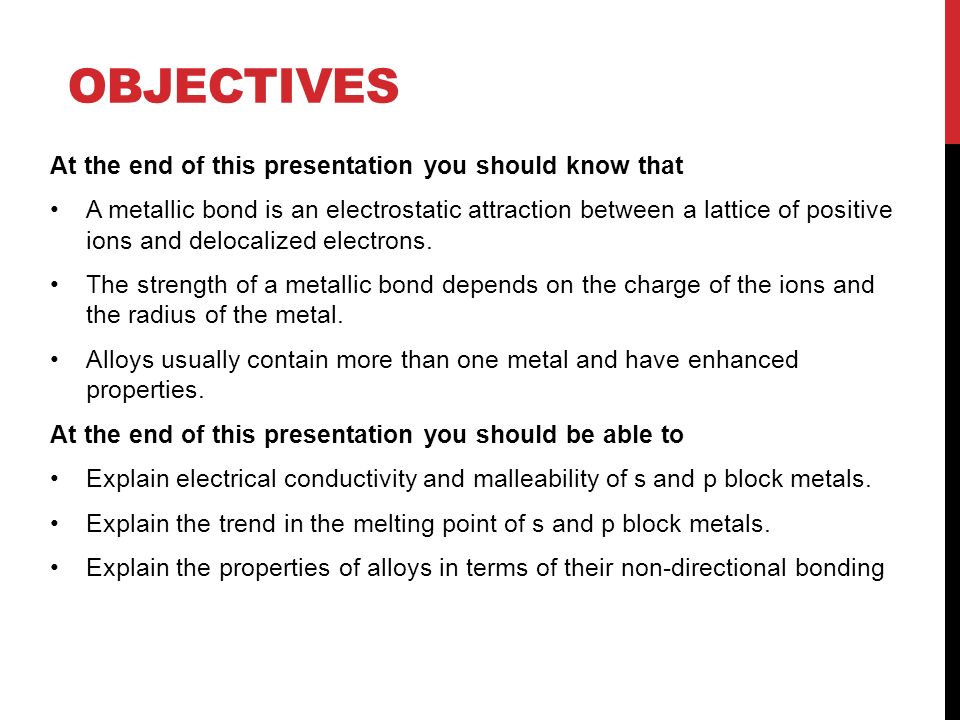 OBJECTIVES

At the end of this presentation you should know that

• A metallic bond is an electrostatic attraction between a lattice of positive ions and delocalized electrons.

• The strength of a metallic bond depends on the charge of the ions and the radius of the metal.

• Alloys usually contain more than one metal and have enhanced properties.

At the end of this presentation you should be able to

• Explain electrical conductivity and malleability of s and p block metals.

• Explain the trend in the melting point of s and p block metals.

• Explain the properties of alloys in terms of their non-directional bonding